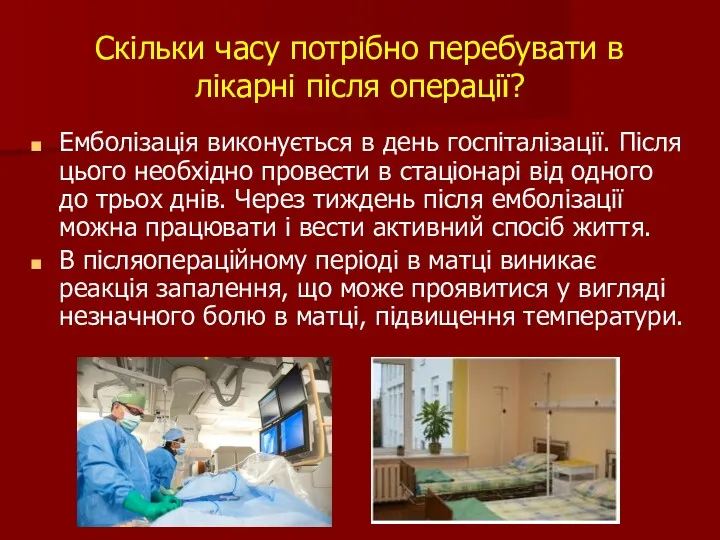 Скільки часу потрібно перебувати в лікарні після операції?

Емболізація виконується в день госпіталізації. Після цього необхідно провести в стаціонарі від одного до трьох днів. Через тиждень після емболізації можна працювати і вести активний спосіб життя.

В післяопераційному періоді в матці виникає реакція запалення, що може проявитися у вигляді незначного болю в матці, підвищення температури.